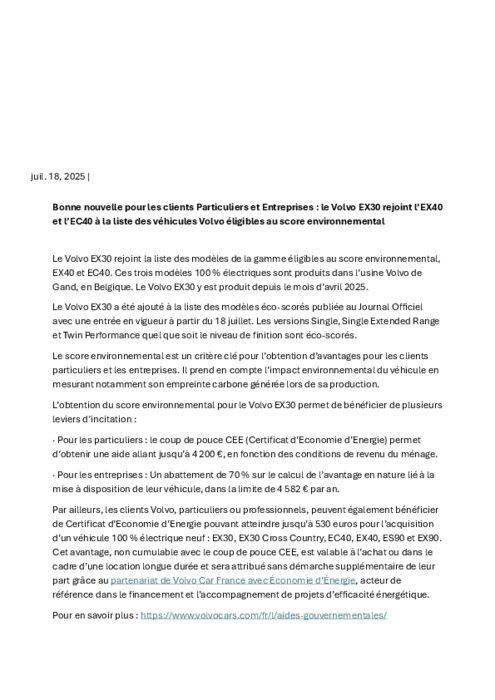 juil. 18, 2025 |

Bonne nouvelle pour les clients Particuliers et Entreprises : le Volvo EX30 rejoint l'EX40 et l'EC40 à la liste des véhicules Volvo éligibles au score environnemental

Le Volvo EX30 rejoint la liste des modèles de la gamme éligibles au score environnemental, EX40 et EC40. Ces trois modèles 100 % électriques sont produits dans l'usine Volvo de Gand, en Belgique. Le Volvo EX30 y est produit depuis le mois d'avril 2025.

Le Volvo EX30 a été ajouté à la liste des modèles éco-scorés publiée au Journal Officiel avec une entrée en vigueur à partir du 18 juillet. Les versions Single, Single Extended Range et Twin Performance quel que soit le niveau de finition sont éco-scorés.

Le score environnemental est un critère clé pour l'obtention d'avantages pour les clients particuliers et les entreprises. Il prend en compte l'impact environnemental du véhicule en mesurant notamment son empreinte carbone générée lors de sa production.

L'obtention du score environnemental pour le Volvo EX30 permet de bénéficier de plusieurs leviers d'incitation :

· Pour les particuliers : le coup de pouce CEE (Certificat d'Economie d'Energie) permet d'obtenir une aide allant jusqu'à 4 200 €, en fonction des conditions de revenu du ménage.

· Pour les entreprises : Un abattement de 70 % sur le calcul de l'avantage en nature lié à la mise à disposition de leur véhicule, dans la limite de 4 582 € par an.

Par ailleurs, les clients Volvo, particuliers ou professionnels, peuvent également bénéficier de Certificat d'Economie d'Energie pouvant atteindre jusqu'à 530 euros pour l'acquisition d'un véhicule 100 % électrique neuf : EX30, EX30 Cross Country, EC40, EX40, ES90 et EX90. Cet avantage, non cumulable avec le coup de pouce CEE, est valable à l'achat ou dans le cadre d'une location longue durée et sera attribué sans démarche supplémentaire de leur part grâce au partenariat de Volvo Car France avec Économie d'Énergie, acteur de référence dans le financement et l'accompagnement de projets d'efficacité énergétique.

Pour en savoir plus : https://www.volvocars.com/fr/l/aides-gouvernementales/